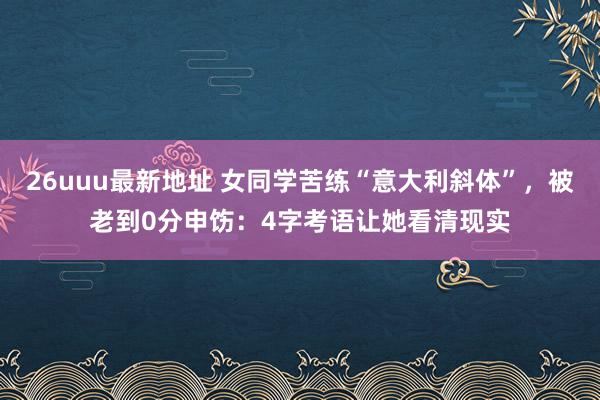 26uuu最新地址 女同学苦练“意大利斜体”，被老到0分申饬：4字考语让她看清现实